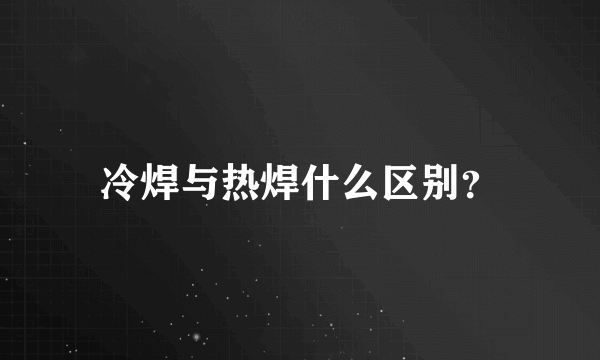 冷焊与热焊什么区别?